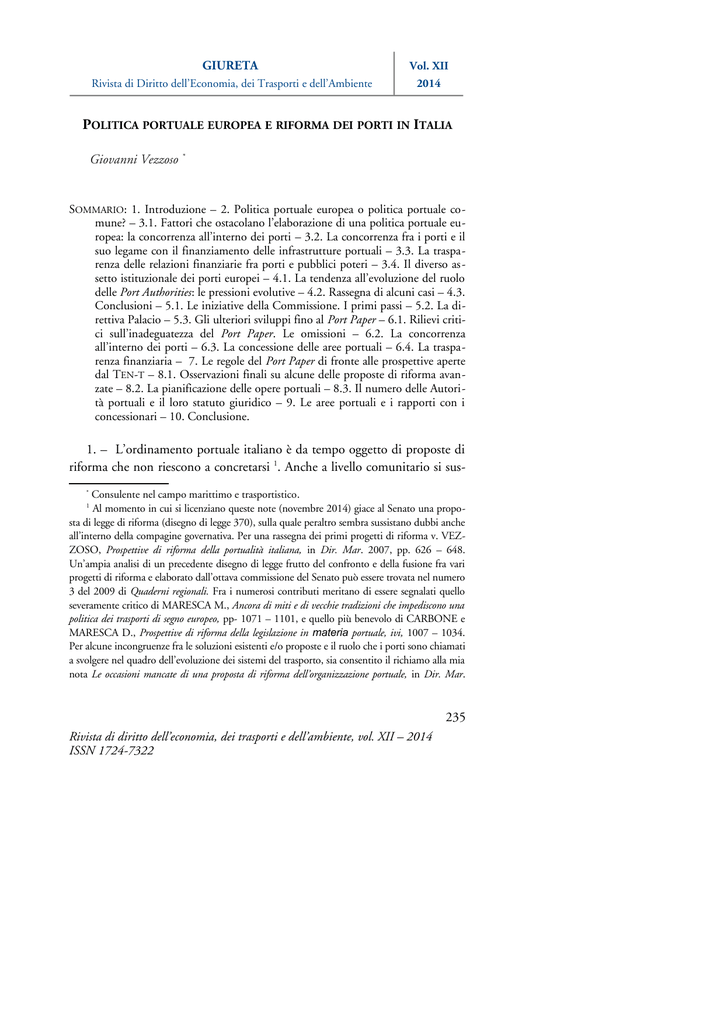 GIURETA
Rivista di Diritto dell'Economia, dei Trasporti e dell'Ambiente

Vol. XII
2014

POLITICA PORTUALE EUROPEA E RIFORMA DEI PORTI IN ITALIA

Giovanni Vezzoso *

SOMMARIO: 1. Introduzione – 2. Politica portuale europea o politica portuale comune? – 3.1. Fattori che ostacolano l'elaborazione di una politica portuale europea: la concorrenza all'interno dei porti – 3.2. La concorrenza fra i porti e il suo legame con il finanziamento delle infrastrutture portuali – 3.3. La trasparenza delle relazioni finanziarie fra porti e pubblici poteri – 3.4. Il diverso assetto istituzionale dei porti europei – 4.1. La tendenza all'evoluzione del ruolo delle Port Authorities: le pressioni evolutive – 4.2. Rassegna di alcuni casi – 4.3. Conclusioni – 5.1. Le iniziative della Commissione. I primi passi – 5.2. La direttiva Palacio – 5.3. Gli ulteriori sviluppi fino al Port Paper – 6.1. Rilievi critici sull'inadeguatezza del Port Paper. Le omissioni – 6.2. La concorrenza all'interno dei porti – 6.3. La concessione delle aree portuali – 6.4. La trasparenza finanziaria – 7. Le regole del Port Paper di fronte alle prospettive aperte dal TEN-T – 8.1. Osservazioni finali su alcune delle proposte di riforma avanzate – 8.2. La pianificazione delle opere portuali – 8.3. Il numero delle Autorità portuali e il loro statuto giuridico – 9. Le aree portuali e i rapporti con i concessionari – 10. Conclusione.

1. – L'ordinamento portuale italiano è da tempo oggetto di proposte di riforma che non riescono a concretarsi $^1$. Anche a livello comunitario si sus-

* Consulente nel campo marittimo e trasportistico.
$^1$ Al momento in cui si licenziano queste note (novembre 2014) giace al Senato una proposta di legge di riforma (disegno di legge 370), sulla quale peraltro sembra sussistano dubbi anche all'interno della compagine governativa. Per una rassegna dei primi progetti di riforma v. VEZZOSO, Prospettive di riforma della portualità italiana, in Dir. Mar. 2007, pp. 626 – 648. Un'ampia analisi di un precedente disegno di legge frutto del confronto e della fusione fra vari progetti di riforma e elaborato dall'ottava commissione del Senato può essere trovata nel numero 3 del 2009 di Quaderni regionali. Fra i numerosi contributi meritano di essere segnalati quello severamente critico di MARESCA M., Ancora di miti e di vecchie tradizioni che impediscono una politica dei trasporti di segno europeo, pp- 1071 – 1101, e quello più benevolo di CARBONE e MARESCA D., Prospettive di riforma della legislazione in materia portuale, ivi, 1007 – 1034. Per alcune incongruenze fra le soluzioni esistenti e/o proposte e il ruolo che i porti sono chiamati a svolgere nel quadro dell'evoluzione dei sistemi del trasporto, sia consentito il richiamo alla mia nota Le occasioni mancate di una proposta di riforma dell'organizzazione portuale, in Dir. Mar.

235

Rivista di diritto dell'economia, dei trasporti e dell'ambiente, vol. XII – 2014
ISSN 1724-7322